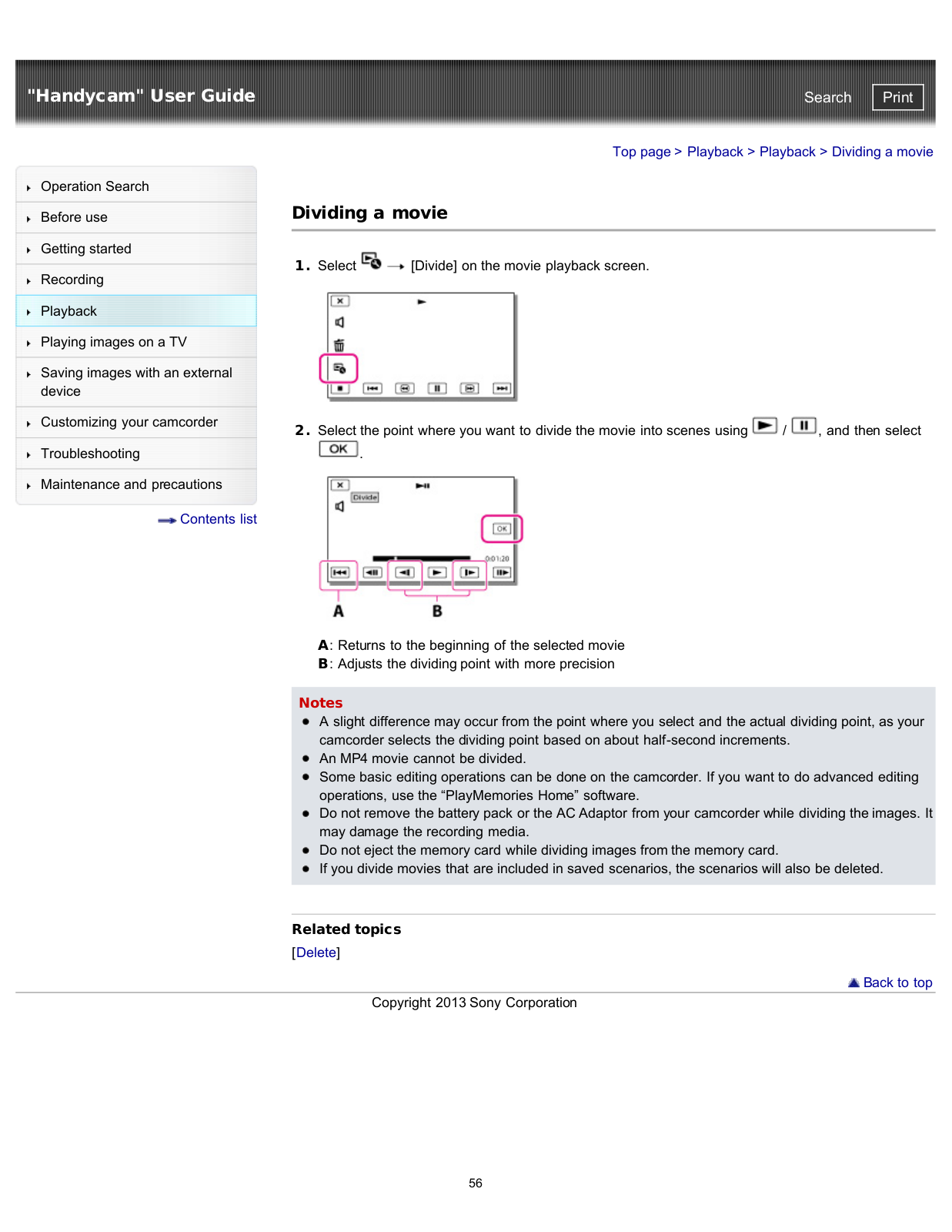 "Handycam" User Guide

Search Print

Top page > Playback > Playback > Dividing a movie

Operation Search
Before use
Getting started
Recording
Playback
Playing images on a TV
Saving images with an external device
Customizing your camcorder
Troubleshooting
Maintenance and precautions

Contents list

Dividing a movie

1. Select → [Divide] on the movie playback screen.

2. Select the point where you want to divide the movie into scenes using / , and then select OK.

Divide
OK
0:01:20
A
B

A: Returns to the beginning of the selected movie
B: Adjusts the dividing point with more precision

Notes
A slight difference may occur from the point where you select and the actual dividing point, as your camcorder selects the dividing point based on about half-second increments.
An MP4 movie cannot be divided.
Some basic editing operations can be done on the camcorder. If you want to do advanced editing operations, use the “PlayMemories Home” software.
Do not remove the battery pack or the AC Adaptor from your camcorder while dividing the images. It may damage the recording media.
Do not eject the memory card while dividing images from the memory card.
If you divide movies that are included in saved scenarios, the scenarios will also be deleted.

Related topics
[Delete]

Back to top

Copyright 2013 Sony Corporation

56